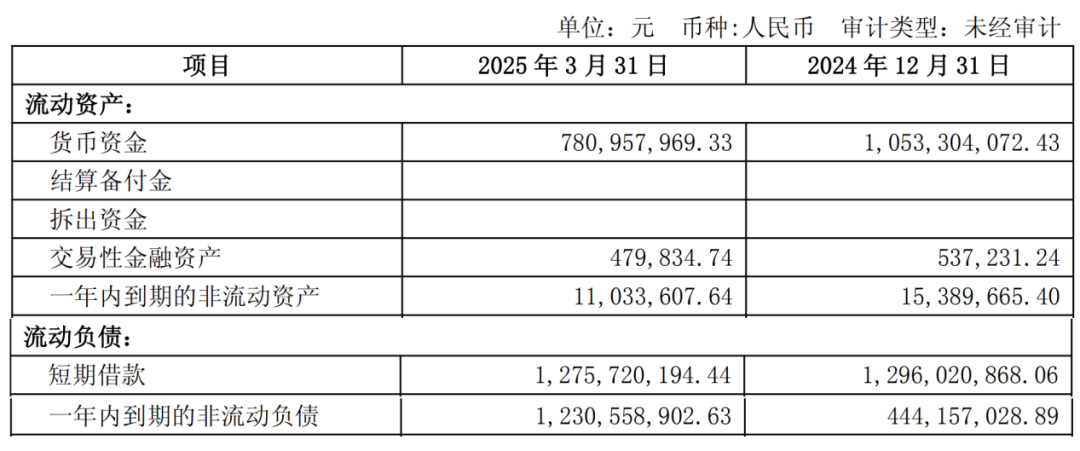 单位：元 币种:人民币 审计类型：未经审计

| 项目 | 2025 年 3 月 31 日 | 2024 年 12 月 31 日 |
|---|---|---|
| 流动资产： | | |
| 货币资金 | 780,957,969.33 | 1,053,304,072.43 |
| 结算备付金 | | |
| 拆出资金 | | |
| 交易性金融资产 | 479,834.74 | 537,231.24 |
| 一年内到期的非流动资产 | 11,033,607.64 | 15,389,665.40 |
| 流动负债： | | |
| 短期借款 | 1,275,720,194.44 | 1,296,020,868.06 |
| 一年内到期的非流动负债 | 1,230,558,902.63 | 444,157,028.89 |